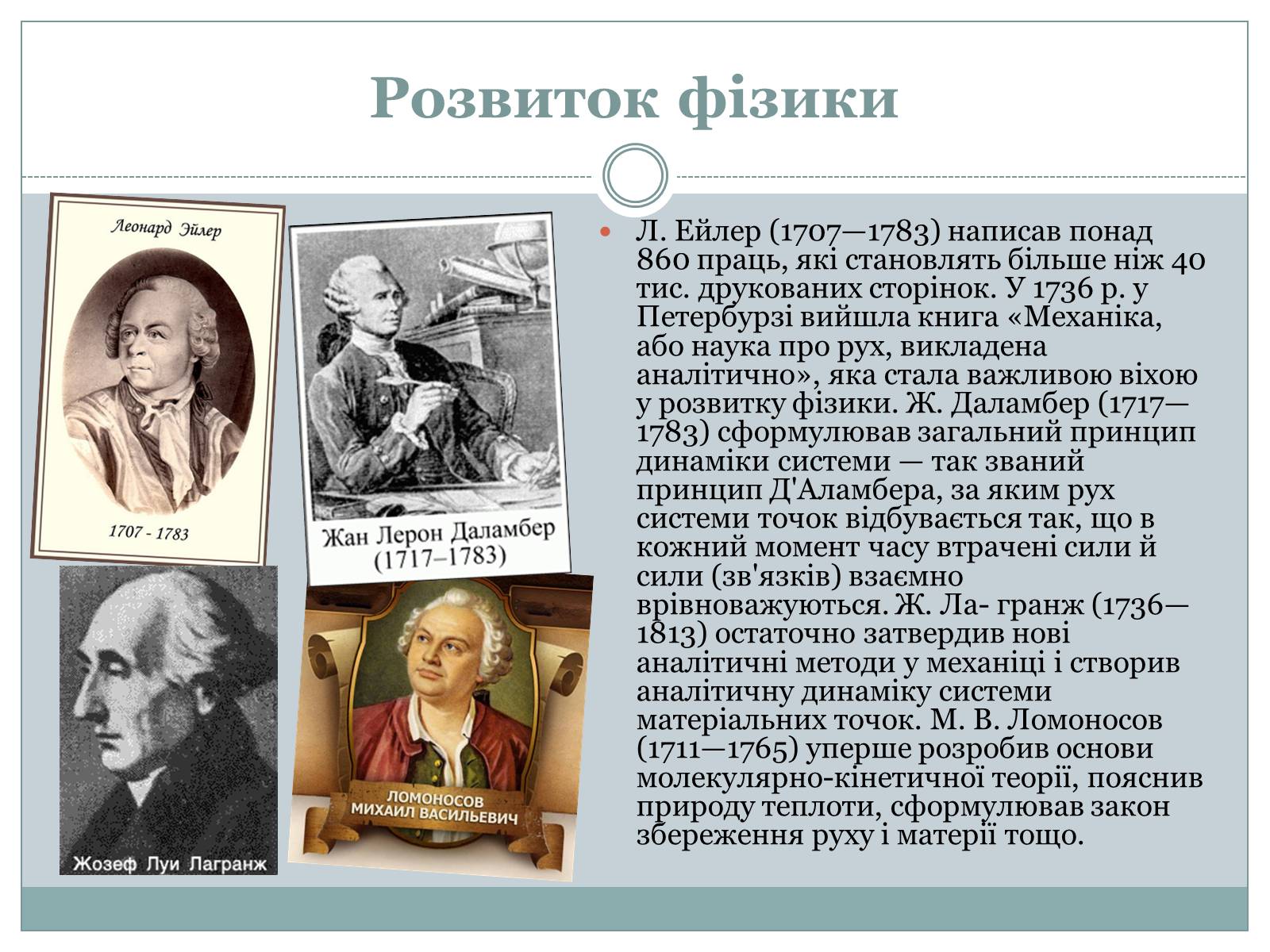 Розвиток фізики

Леонард Эйлер

1707 - 1783

Жан Лерон Даламбер
(1717–1783)

Жозеф Луи Лагранж

ЛОМОНОСОВ
МИХАИЛ ВАСИЛЬЕВИЧ

Л. Ейлер (1707—1783) написав понад 860 праць, які становлять більше ніж 40 тис. друкованих сторінок. У 1736 р. у Петербурзі вийшла книга «Механіка, або наука про рух, викладена аналітично», яка стала важливою віхою у розвитку фізики. Ж. Даламбер (1717—1783) сформулював загальний принцип динаміки системи — так званий принцип Д'Аламбера, за яким рух системи точок відбувається так, що в кожний момент часу втрачені сили й сили (зв'язків) взаємно врівноважуються. Ж. Ла- гранж (1736—1813) остаточно затвердив нові аналітичні методи у механіці і створив аналітичну динаміку системи матеріальних точок. М. В. Ломоносов (1711—1765) уперше розробив основи молекулярно-кінетичної теорії, пояснив природу теплоти, сформулював закон збереження руху і матерії тощо.